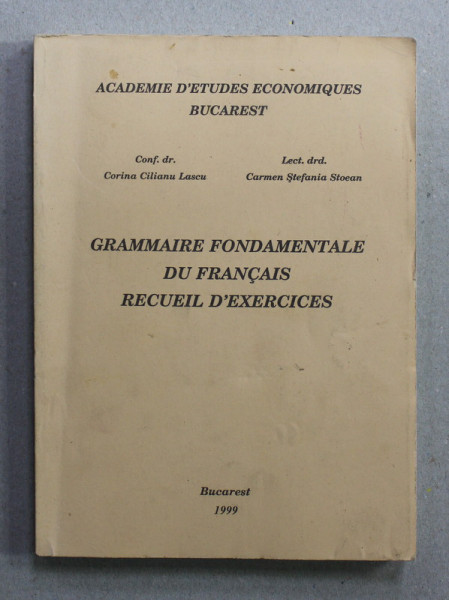 ACADEMIE D'ETUDES ECONOMIQUES
BUCAREST

Conf. dr.
Corina Cilianu Lascu

Lect. drd.
Carmen Ştefania Stoean

GRAMMAIRE FONDAMENTALE
DU FRANÇAIS
RECUEIL D'EXERCICES

Bucarest
1999